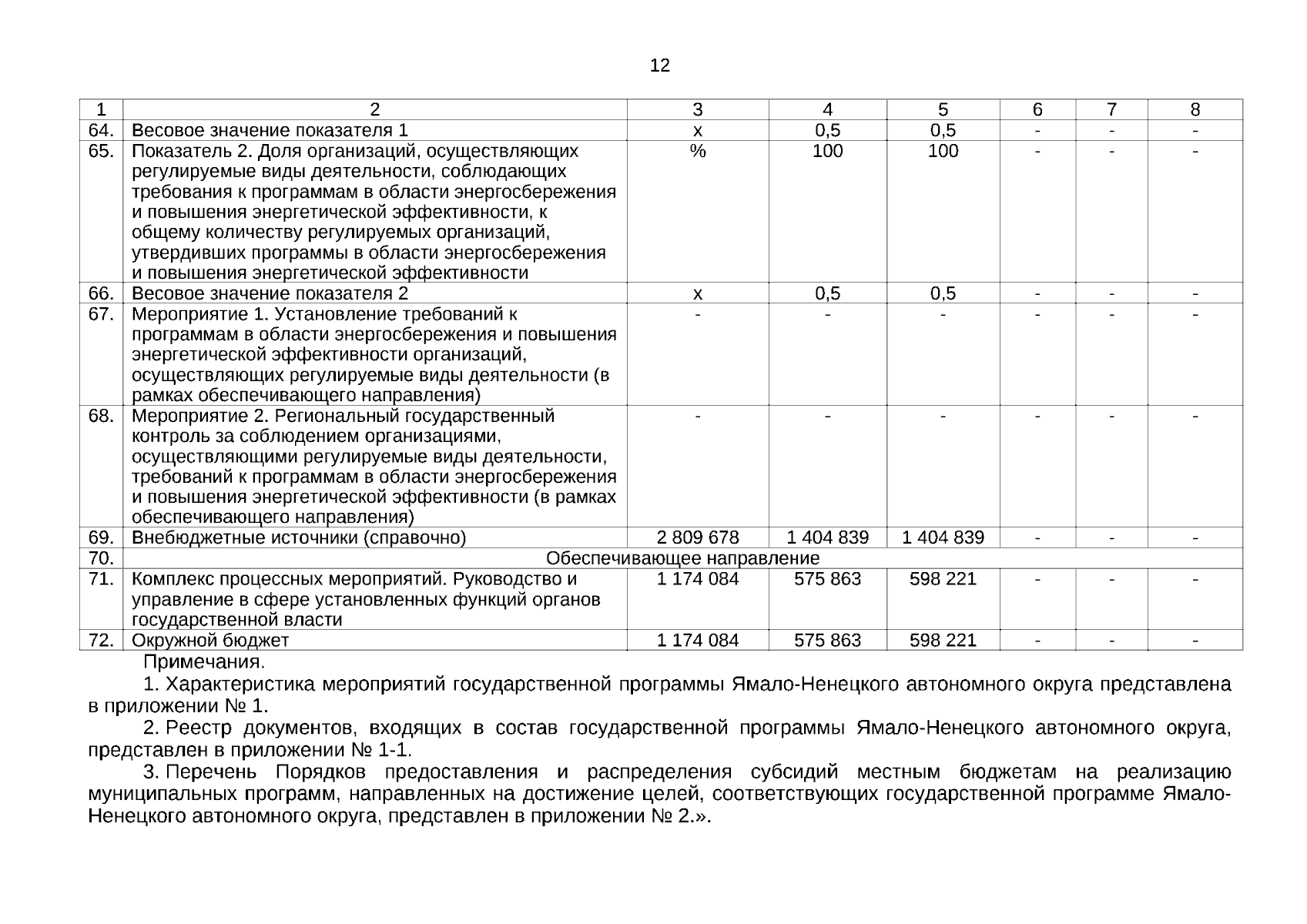 12

| 1 | 2 | 3 | 4 | 5 | 6 | 7 | 8 |
|---|---|---|---|---|---|---|---|
| 64. | Весовое значение показателя 1 | х | 0,5 | 0,5 | - | - | - |
| 65. | Показатель 2. Доля организаций, осуществляющих регулируемые виды деятельности, соблюдающих требования к программам в области энергосбережения и повышения энергетической эффективности, к общему количеству регулируемых организаций, утвердивших программы в области энергосбережения и повышения энергетической эффективности | % | 100 | 100 | - | - | - |
| 66. | Весовое значение показателя 2 | х | 0,5 | 0,5 | - | - | - |
| 67. | Мероприятие 1. Установление требований к программам в области энергосбережения и повышения энергетической эффективности организаций, осуществляющих регулируемые виды деятельности (в рамках обеспечивающего направления) | - | - | - | - | - | - |
| 68. | Мероприятие 2. Региональный государственный контроль за соблюдением организациями, осуществляющими регулируемые виды деятельности, требований к программам в области энергосбережения и повышения энергетической эффективности (в рамках обеспечивающего направления) | - | - | - | - | - | - |
| 69. | Внебюджетные источники (справочно) | 2 809 678 | 1 404 839 | 1 404 839 | - | - | - |
| 70. | Обеспечивающее направление | | | | | | |
| 71. | Комплекс процессных мероприятий. Руководство и управление в сфере установленных функций органов государственной власти | 1 174 084 | 575 863 | 598 221 | - | - | - |
| 72. | Окружной бюджет | 1 174 084 | 575 863 | 598 221 | - | - | - |

Примечания.

1. Характеристика мероприятий государственной программы Ямало-Ненецкого автономного округа представлена в приложении № 1.

2. Реестр документов, входящих в состав государственной программы Ямало-Ненецкого автономного округа, представлен в приложении № 1-1.

3. Перечень Порядков предоставления и распределения субсидий местным бюджетам на реализацию муниципальных программ, направленных на достижение целей, соответствующих государственной программе Ямало-Ненецкого автономного округа, представлен в приложении № 2.».